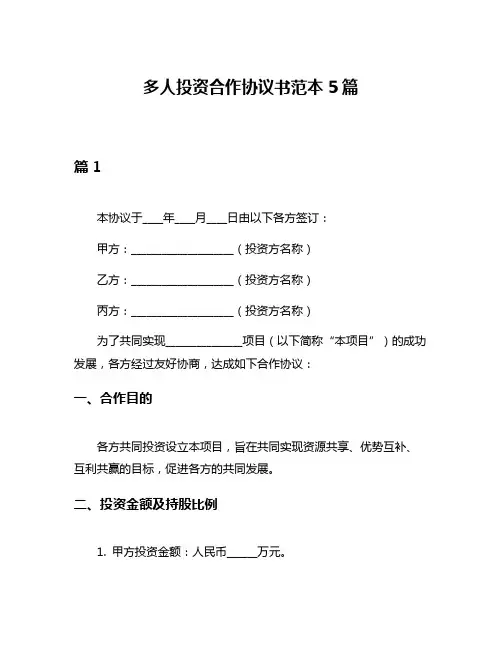 多人投资合作协议书范本 5 篇

篇 1

本协议于____年____月____日由以下各方签订：

甲方：____________________（投资方名称）

乙方：____________________（投资方名称）

丙方：____________________（投资方名称）

为了共同实现______________项目（以下简称“本项目”）的成功发展，各方经过友好协商，达成如下合作协议：

一、合作目的

各方共同投资设立本项目，旨在共同实现资源共享、优势互补、互利共赢的目标，促进各方的共同发展。

二、投资金额及持股比例

1. 甲方投资金额：人民币______万元。